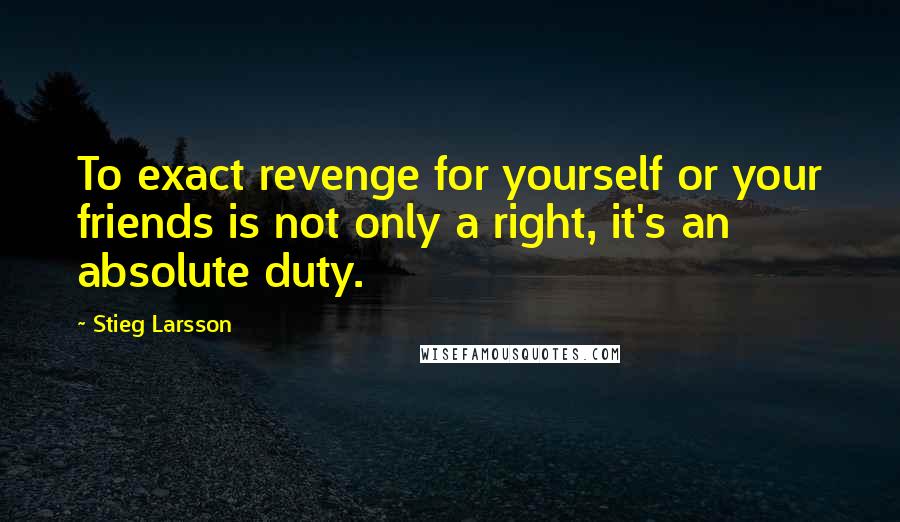 To exact revenge for yourself or your friends is not only a right, it's an absolute duty.

- Stieg Larsson

WISEFAMOUSQUOTES.COM